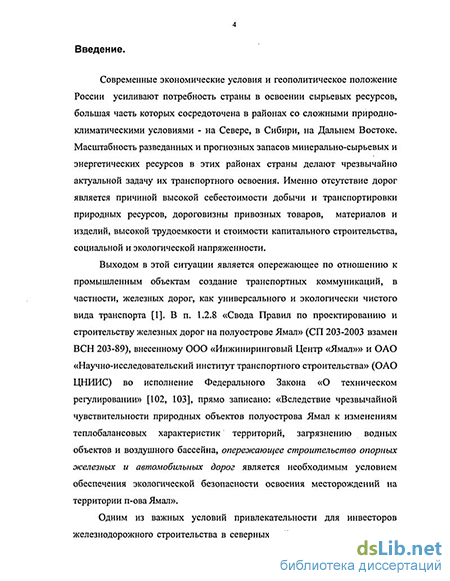 4

Введение.

Современные экономические условия и геополитическое положение России усиливают потребность страны в освоении сырьевых ресурсов, большая часть которых сосредоточена в районах со сложными природно-климатическими условиями - на Севере, в Сибири, на Дальнем Востоке. Масштабность разведанных и прогнозных запасов минерально-сырьевых и энергетических ресурсов в этих районах страны делают чрезвычайно актуальной задачу их транспортного освоения. Именно отсутствие дорог является причиной высокой себестоимости добычи и транспортировки природных ресурсов, дороговизны привозных товаров, материалов и изделий, высокой трудоемкости и стоимости капитального строительства, социальной и экологической напряженности.

Выходом в этой ситуации является опережающее по отношению к промышленным объектам создание транспортных коммуникаций, в частности, железных дорог, как универсального и экологически чистого вида транспорта [1]. В п. 1.2.8 «Свода Правил по проектированию и строительству железных дорог на полуострове Ямал» (СП 203-2003 взамен ВСН 203-89), внесенному ООО «Инжиниринговый Центр «Ямал»» и ОАО «Научно-исследовательский институт транспортного строительства» (ОАО ЦНИИС) во исполнение Федерального Закона «О техническом регулировании» [102, 103], прямо записано: «Вследствие чрезвычайной чувствительности природных объектов полуострова Ямал к изменениям теплобалансовых характеристик территорий, загрязнению водных объектов и воздушного бассейна, опережающее строительство опорных железных и автомобильных дорог является необходимым условием обеспечения экологической безопасности освоения месторождений на территории п-ова Ямал».

Одним из важных условий привлекательности для инвесторов железнодорожного строительства в северных

dsLib.net
библиотека диссертаций